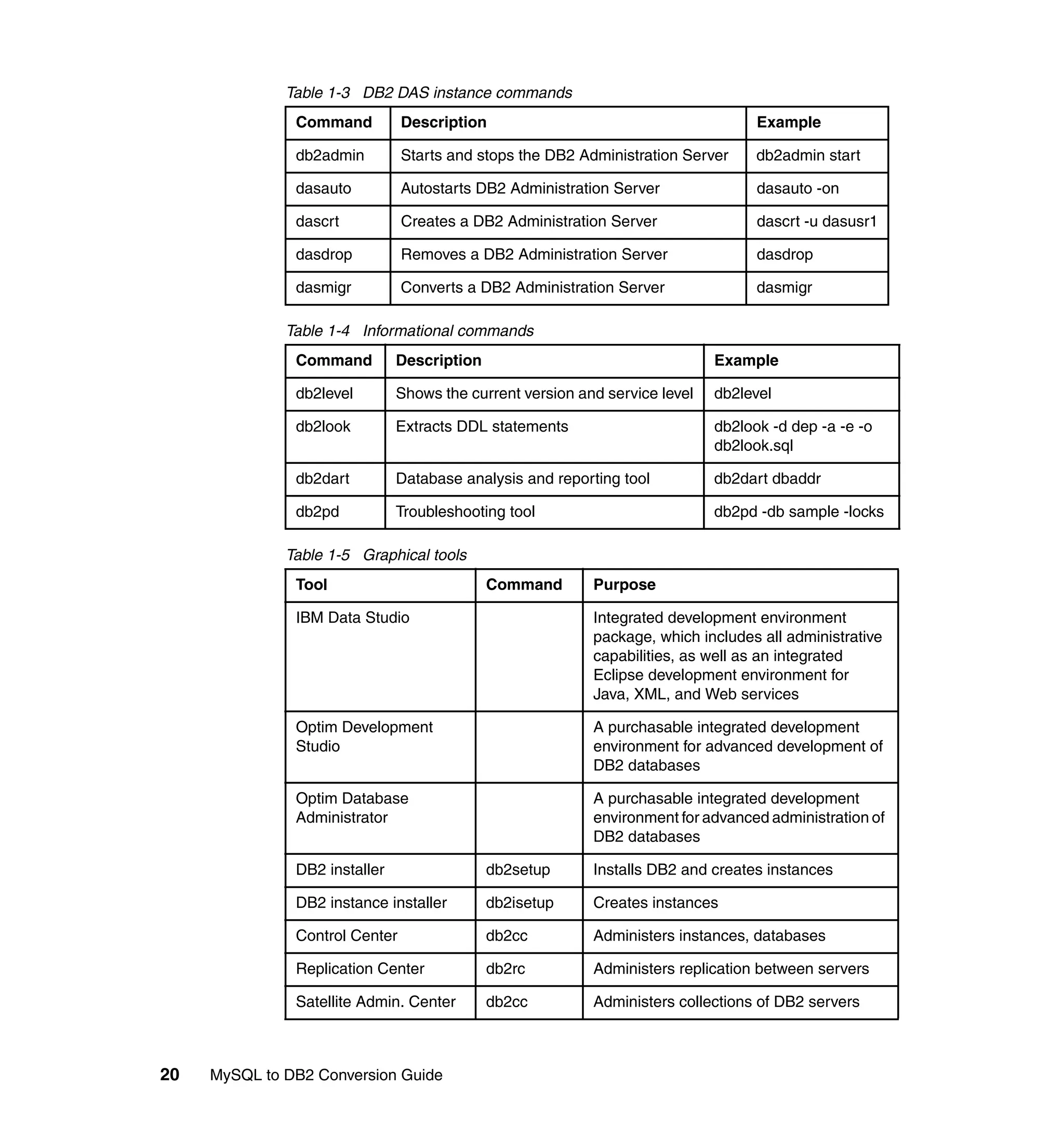 Table 1-3 DB2 DAS instance commands

| Command | Description | Example |
|---|---|---|
| db2admin | Starts and stops the DB2 Administration Server | db2admin start |
| dasauto | Autostarts DB2 Administration Server | dasauto -on |
| dascrt | Creates a DB2 Administration Server | dascrt -u dasusr1 |
| dasdrop | Removes a DB2 Administration Server | dasdrop |
| dasmigr | Converts a DB2 Administration Server | dasmigr |

Table 1-4 Informational commands

| Command | Description | Example |
|---|---|---|
| db2level | Shows the current version and service level | db2level |
| db2look | Extracts DDL statements | db2look -d dep -a -e -o db2look.sql |
| db2dart | Database analysis and reporting tool | db2dart dbaddr |
| db2pd | Troubleshooting tool | db2pd -db sample -locks |

Table 1-5 Graphical tools

| Tool | Command | Purpose |
|---|---|---|
| IBM Data Studio | | Integrated development environment package, which includes all administrative capabilities, as well as an integrated Eclipse development environment for Java, XML, and Web services |
| Optim Development Studio | | A purchasable integrated development environment for advanced development of DB2 databases |
| Optim Database Administrator | | A purchasable integrated development environment for advanced administration of DB2 databases |
| DB2 installer | db2setup | Installs DB2 and creates instances |
| DB2 instance installer | db2isetup | Creates instances |
| Control Center | db2cc | Administers instances, databases |
| Replication Center | db2rc | Administers replication between servers |
| Satellite Admin. Center | db2cc | Administers collections of DB2 servers |

20 MySQL to DB2 Conversion Guide